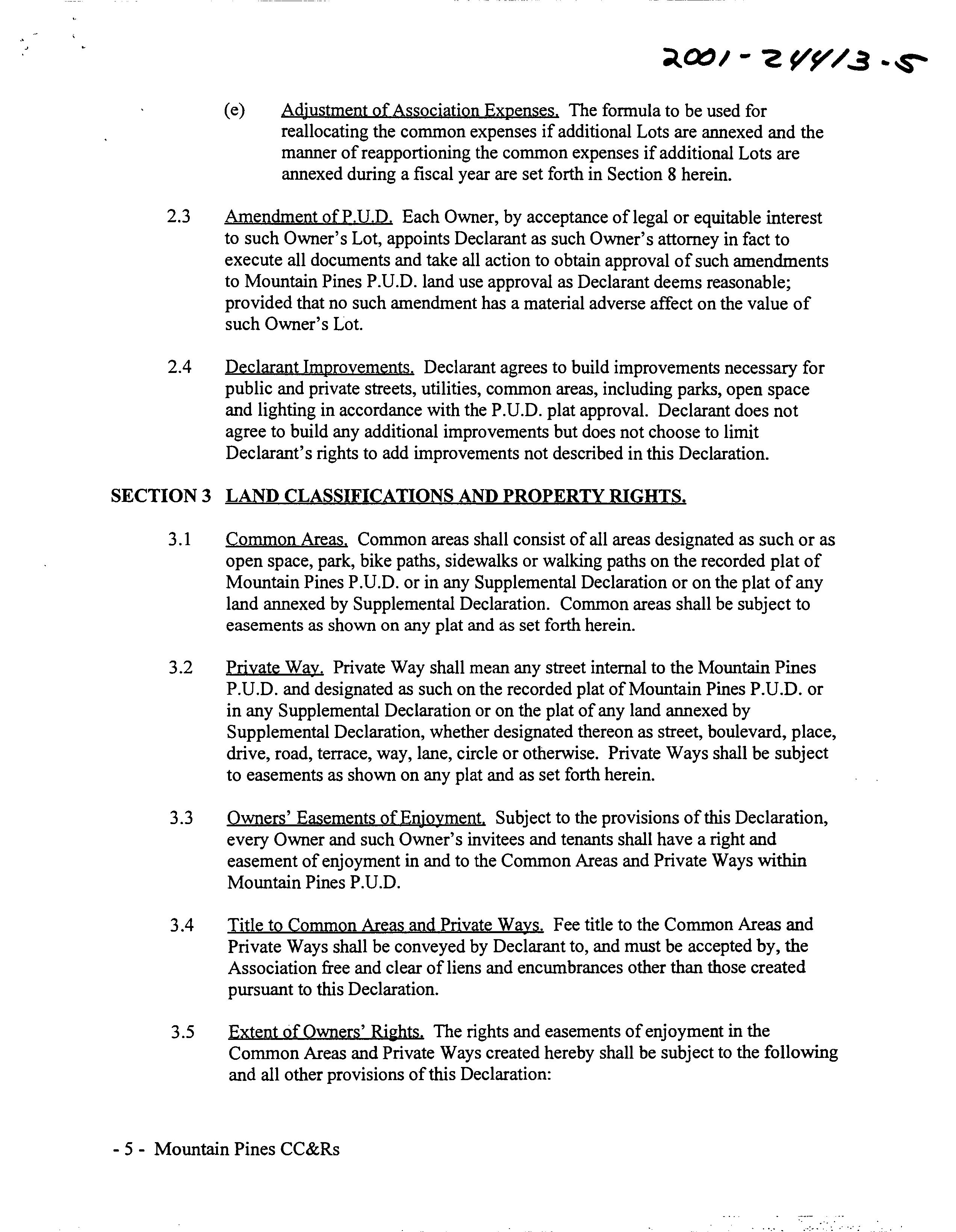 2001-24413-5

(e) Adjustment of Association Expenses. The formula to be used for reallocating the common expenses if additional Lots are annexed and the manner of reapportioning the common expenses if additional Lots are annexed during a fiscal year are set forth in Section 8 herein.

2.3 Amendment of P.U.D. Each Owner, by acceptance of legal or equitable interest to such Owner's Lot, appoints Declarant as such Owner's attorney in fact to execute all documents and take all action to obtain approval of such amendments to Mountain Pines P.U.D. land use approval as Declarant deems reasonable; provided that no such amendment has a material adverse affect on the value of such Owner's Lot.

2.4 Declarant Improvements. Declarant agrees to build improvements necessary for public and private streets, utilities, common areas, including parks, open space and lighting in accordance with the P.U.D. plat approval. Declarant does not agree to build any additional improvements but does not choose to limit Declarant's rights to add improvements not described in this Declaration.

SECTION 3 LAND CLASSIFICATIONS AND PROPERTY RIGHTS.

3.1 Common Areas. Common areas shall consist of all areas designated as such or as open space, park, bike paths, sidewalks or walking paths on the recorded plat of Mountain Pines P.U.D. or in any Supplemental Declaration or on the plat of any land annexed by Supplemental Declaration. Common areas shall be subject to easements as shown on any plat and as set forth herein.

3.2 Private Way. Private Way shall mean any street internal to the Mountain Pines P.U.D. and designated as such on the recorded plat of Mountain Pines P.U.D. or in any Supplemental Declaration or on the plat of any land annexed by Supplemental Declaration, whether designated thereon as street, boulevard, place, drive, road, terrace, way, lane, circle or otherwise. Private Ways shall be subject to easements as shown on any plat and as set forth herein.

3.3 Owners' Easements of Enjoyment. Subject to the provisions of this Declaration, every Owner and such Owner's invitees and tenants shall have a right and easement of enjoyment in and to the Common Areas and Private Ways within Mountain Pines P.U.D.

3.4 Title to Common Areas and Private Ways. Fee title to the Common Areas and Private Ways shall be conveyed by Declarant to, and must be accepted by, the Association free and clear of liens and encumbrances other than those created pursuant to this Declaration.

3.5 Extent of Owners' Rights. The rights and easements of enjoyment in the Common Areas and Private Ways created hereby shall be subject to the following and all other provisions of this Declaration:

- 5 - Mountain Pines CC&Rs